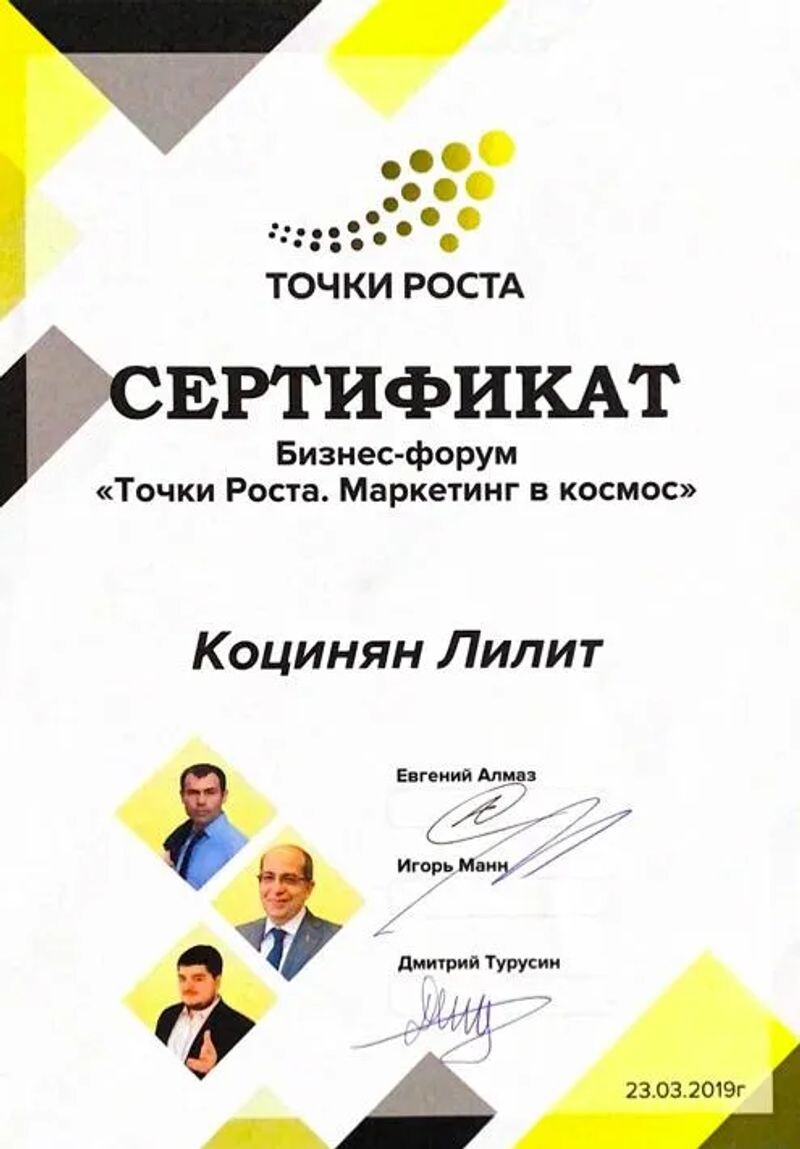 ТОЧКИ РОСТА

СЕРТИФИКАТ

Бизнес-форум
«Точки Роста. Маркетинг в космос»

Коцинян Лилит

Евгений Алмаз

Игорь Манн

Дмитрий Турусин

23.03.2019г